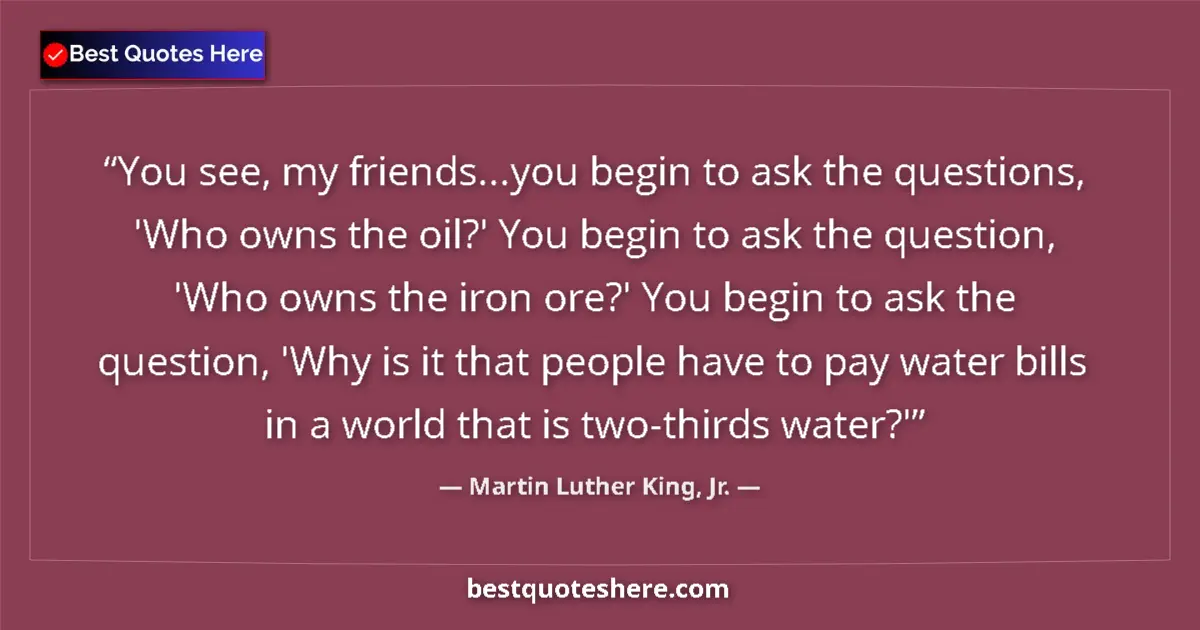 Best Quotes Here

“You see, my friends...you begin to ask the questions, 'Who owns the oil?' You begin to ask the question, 'Who owns the iron ore?' You begin to ask the question, 'Why is it that people have to pay water bills in a world that is two-thirds water?'”

— Martin Luther King, Jr. —

bestquoteshere.com